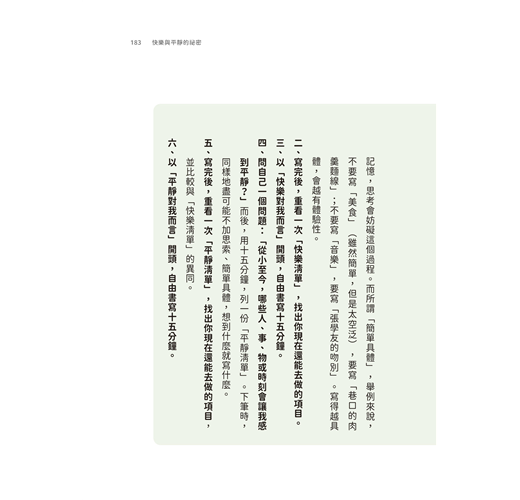 183　快樂與平靜的祕密

記憶，思考會妨礙這個過程。而所謂「簡單具體」，舉例來說，不要寫「美食」（雖然簡單，但是太空泛），要寫「巷口的肉羹麵線」；不要寫「音樂」，要寫「張學友的吻別」。寫得越具體，會越有體驗性。

二、寫完後，重看一次「快樂清單」，找出你現在還能去做的項目。

三、以「快樂對我而言」開頭，自由書寫十五分鐘。

四、問自己一個問題：「從小至今，哪些人、事、物或時刻會讓我感到平靜？」而後，用十五分鐘，列一份「平靜清單」。下筆時，同樣地盡可能不加思索、簡單具體，想到什麼就寫什麼。

五、寫完後，重看一次「平靜清單」，找出你現在還能去做的項目，並比較與「快樂清單」的異同。

六、以「平靜對我而言」開頭，自由書寫十五分鐘。